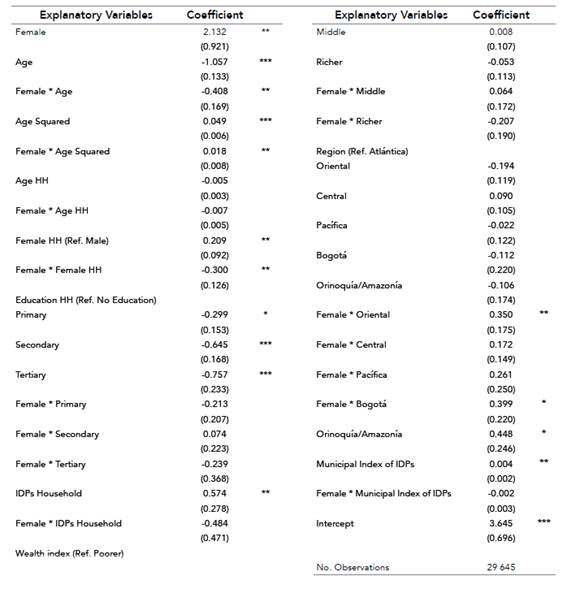 | Explanatory Variables | Coefficient | |
|---|---|---|
| Female | 2.132 | ** |
| | (0.921) | |
| Age | -1.057 | *** |
| | (0.133) | |
| Female * Age | -0.408 | ** |
| | (0.169) | |
| Age Squared | 0.049 | *** |
| | (0.006) | |
| Female * Age Squared | 0.018 | ** |
| | (0.008) | |
| Age HH | -0.005 | |
| | (0.003) | |
| Female * Age HH | -0.007 | |
| | (0.005) | |
| Female HH (Ref. Male) | 0.209 | ** |
| | (0.092) | |
| Female * Female HH | -0.300 | ** |
| | (0.126) | |
| Education HH (Ref. No Education) | | |
| Primary | -0.299 | * |
| | (0.153) | |
| Secondary | -0.645 | *** |
| | (0.168) | |
| Tertiary | -0.757 | *** |
| | (0.233) | |
| Female * Primary | -0.213 | |
| | (0.207) | |
| Female * Secondary | 0.074 | |
| | (0.223) | |
| Female * Tertiary | -0.239 | |
| | (0.368) | |
| IDPs Household | 0.574 | ** |
| | (0.278) | |
| Female * IDPs Household | -0.484 | |
| | (0.471) | |
| Wealth index (Ref. Poorer) | | |

| Explanatory Variables | Coefficient | |
|---|---|---|
| Middle | 0.008 | |
| | (0.107) | |
| Richer | -0.053 | |
| | (0.113) | |
| Female * Middle | 0.064 | |
| | (0.172) | |
| Female * Richer | -0.207 | |
| | (0.190) | |
| Region (Ref. Atlántica) | | |
| Oriental | -0.194 | |
| | (0.119) | |
| Central | 0.090 | |
| | (0.105) | |
| Pacífica | -0.022 | |
| | (0.122) | |
| Bogotá | -0.112 | |
| | (0.220) | |
| Orinoquía/Amazonía | -0.106 | |
| | (0.174) | |
| Female * Oriental | 0.350 | ** |
| | (0.175) | |
| Female * Central | 0.172 | |
| | (0.149) | |
| Female * Pacífica | 0.261 | |
| | (0.250) | |
| Female * Bogotá | 0.399 | * |
| | (0.220) | |
| Orinoquía/Amazonía | 0.448 | * |
| | (0.246) | |
| Municipal Index of IDPs | 0.004 | ** |
| | (0.002) | |
| Female * Municipal Index of IDPs | -0.002 | |
| | (0.003) | |
| Intercept | 3.645 | *** |
| | (0.696) | |
| No. Observations | 29 645 | |